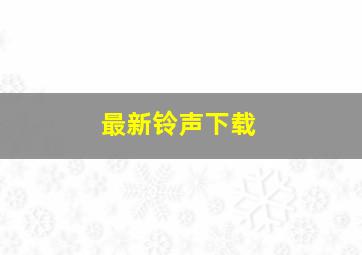 最新铃声下载